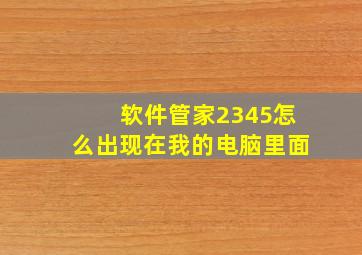 软件管家2345怎么出现在我的电脑里面